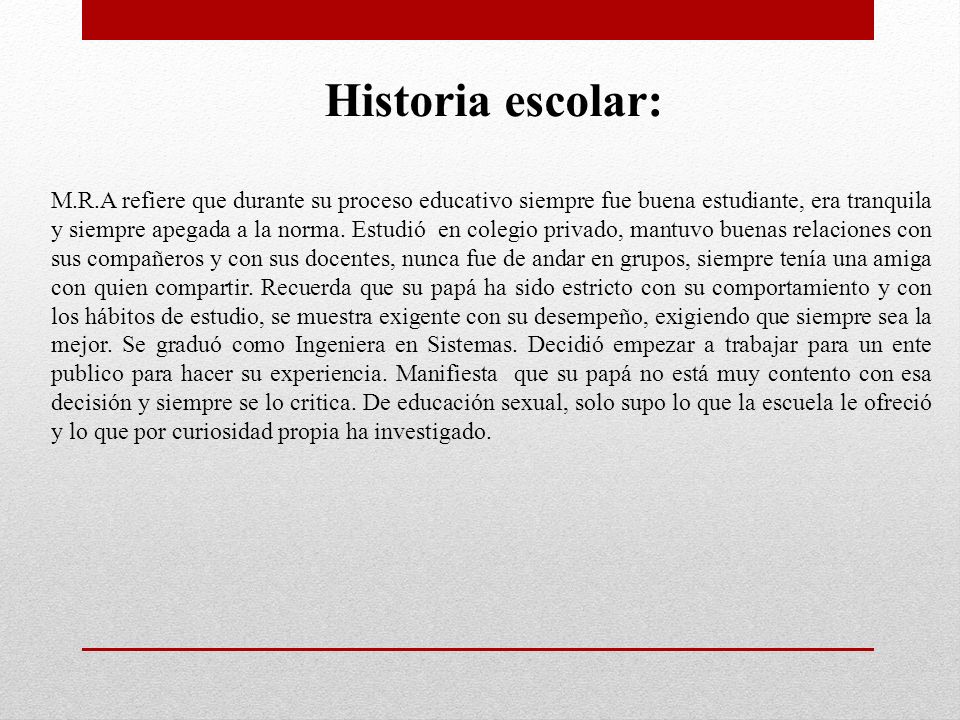 Historia escolar:

M.R.A refiere que durante su proceso educativo siempre fue buena estudiante, era tranquila y siempre apegada a la norma. Estudió en colegio privado, mantuvo buenas relaciones con sus compañeros y con sus docentes, nunca fue de andar en grupos, siempre tenía una amiga con quien compartir. Recuerda que su papá ha sido estricto con su comportamiento y con los hábitos de estudio, se muestra exigente con su desempeño, exigiendo que siempre sea la mejor. Se graduó como Ingeniera en Sistemas. Decidió empezar a trabajar para un ente publico para hacer su experiencia. Manifiesta que su papá no está muy contento con esa decisión y siempre se lo critica. De educación sexual, solo supo lo que la escuela le ofreció y lo que por curiosidad propia ha investigado.